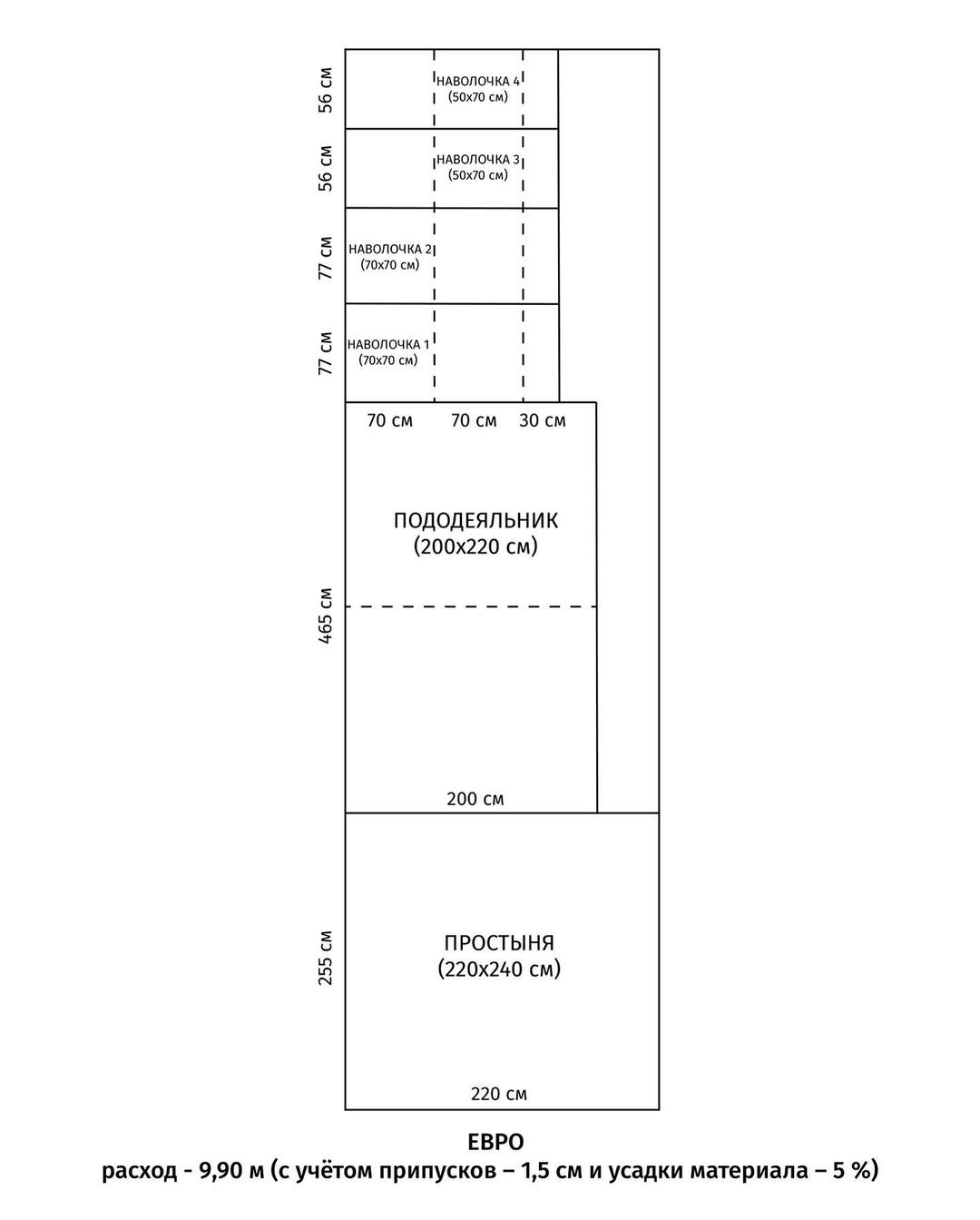 56 см
НАВОЛОЧКА 4
(50x70 см)

56 см
НАВОЛОЧКА 3
(50x70 см)

77 см
НАВОЛОЧКА 2
(70x70 см)

77 см
НАВОЛОЧКА 1
(70x70 см)

70 см 70 см 30 см

ПОДОДЕЯЛЬНИК
(200x220 см)

465 см

200 см

255 см

ПРОСТЫНЯ
(220x240 см)

220 см

ЕВРО
расход - 9,90 м (с учётом припусков – 1,5 см и усадки материала – 5 %)